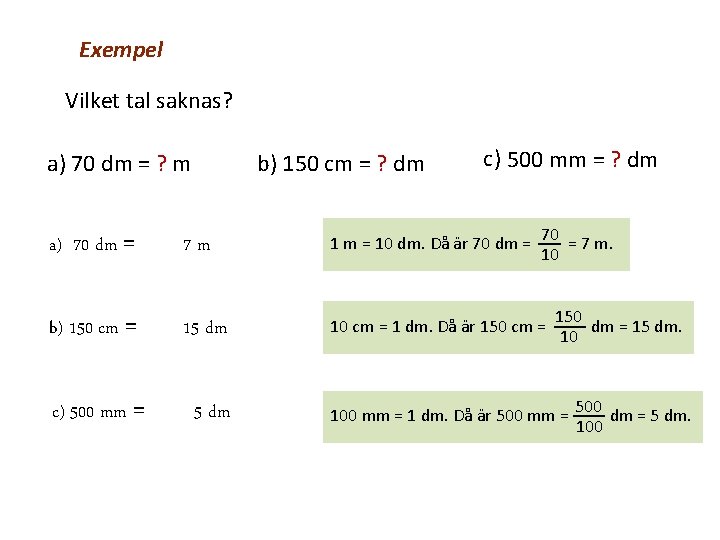 Exempel

Vilket tal saknas?

a) 70 dm = ? m

b) 150 cm = ? dm

c) 500 mm = ? dm

a) 70 dm = 7 m

1 m = 10 dm. Då är 70 dm = $\frac{70}{10}$ = 7 m.

b) 150 cm = 15 dm

10 cm = 1 dm. Då är 150 cm = $\frac{150}{10}$ dm = 15 dm.

c) 500 mm = 5 dm

100 mm = 1 dm. Då är 500 mm = $\frac{500}{100}$ dm = 5 dm.